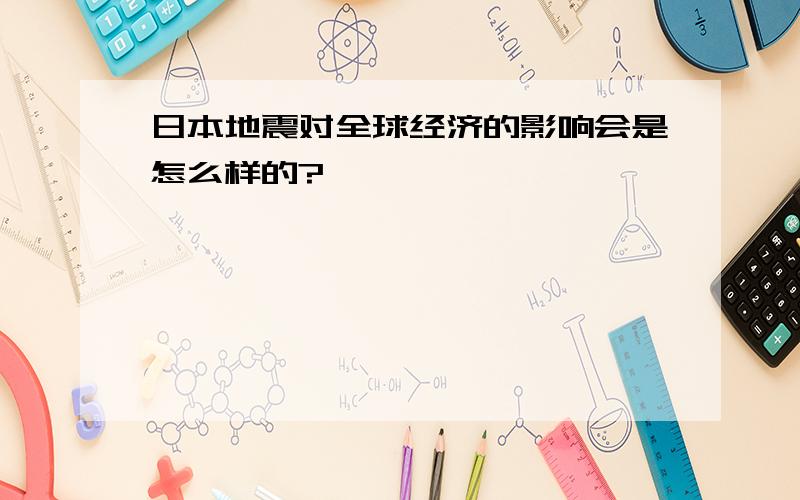 日本地震对全球经济的影响会是怎么样的?